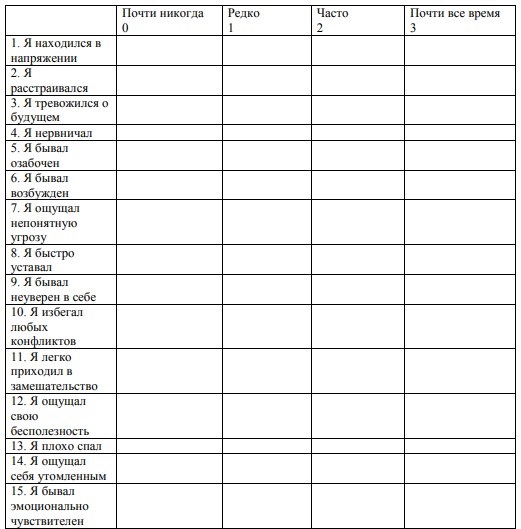 | | Почти никогда 0 | Редко 1 | Часто 2 | Почти все время 3 |
|---|---|---|---|---|
| 1. Я находился в напряжении | | | | |
| 2. Я расстраивался | | | | |
| 3. Я тревожился о будущем | | | | |
| 4. Я нервничал | | | | |
| 5. Я бывал озабочен | | | | |
| 6. Я бывал возбужден | | | | |
| 7. Я ощущал непонятную угрозу | | | | |
| 8. Я быстро уставал | | | | |
| 9. Я бывал неуверен в себе | | | | |
| 10. Я избегал любых конфликтов | | | | |
| 11. Я легко приходил в замешательство | | | | |
| 12. Я ощущал свою бесполезность | | | | |
| 13. Я плохо спал | | | | |
| 14. Я ощущал себя утомленным | | | | |
| 15. Я бывал эмоционально чувствителен | | | | |